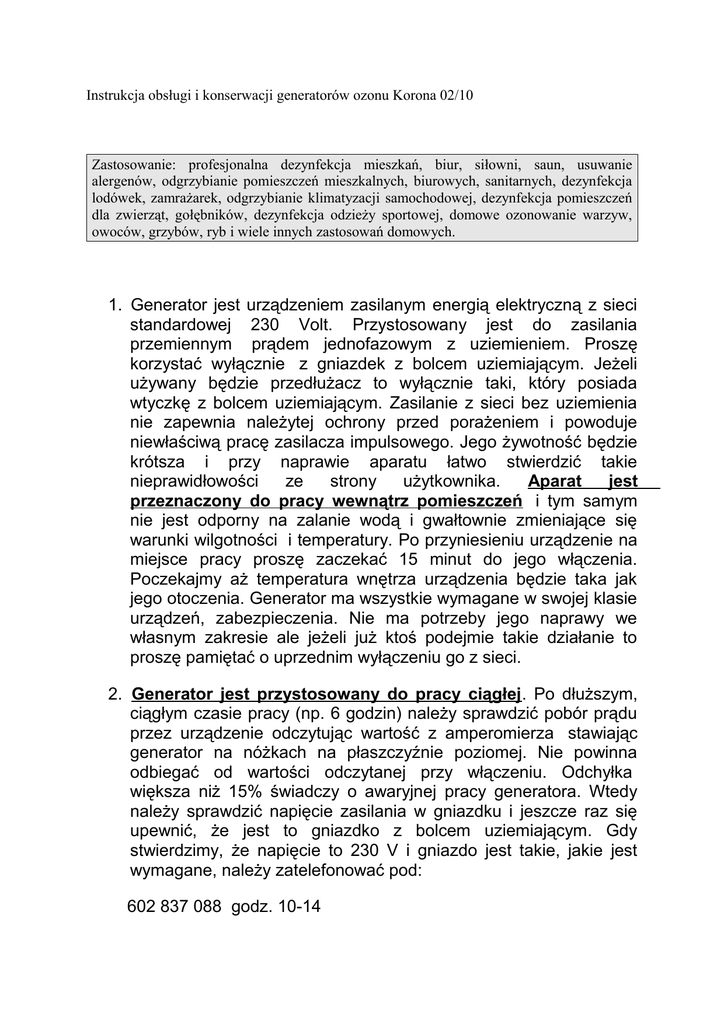 Instrukcja obsługi i konserwacji generatorów ozonu Korona 02/10

Zastosowanie: profesjonalna dezynfekcja mieszkań, biur, siłowni, saun, usuwanie alergenów, odgrzybianie pomieszczeń mieszkalnych, biurowych, sanitarnych, dezynfekcja lodówek, zamrażarek, odgrzybianie klimatyzacji samochodowej, dezynfekcja pomieszczeń dla zwierząt, gołębników, dezynfekcja odzieży sportowej, domowe ozonowanie warzyw, owoców, grzybów, ryb i wiele innych zastosowań domowych.

1. Generator jest urządzeniem zasilanym energią elektryczną z sieci standardowej 230 Volt. Przystosowany jest do zasilania przemiennym prądem jednofazowym z uziemieniem. Proszę korzystać wyłącznie z gniazdek z bolcem uziemiającym. Jeżeli używany będzie przedłużacz to wyłącznie taki, który posiada wtyczkę z bolcem uziemiającym. Zasilanie z sieci bez uziemienia nie zapewnia należytej ochrony przed porażeniem i powoduje niewłaściwą pracę zasilacza impulsowego. Jego żywotność będzie krótsza i przy naprawie aparatu łatwo stwierdzić takie nieprawidłowości ze strony użytkownika. Aparat jest przeznaczony do pracy wewnątrz pomieszczeń i tym samym nie jest odporny na zalanie wodą i gwałtownie zmieniające się warunki wilgotności i temperatury. Po przyniesieniu urządzenie na miejsce pracy proszę zaczekać 15 minut do jego włączenia. Poczekajmy aż temperatura wnętrza urządzenia będzie taka jak jego otoczenia. Generator ma wszystkie wymagane w swojej klasie urządzeń, zabezpieczenia. Nie ma potrzeby jego naprawy we własnym zakresie ale jeżeli już ktoś podejmie takie działanie to proszę pamiętać o uprzednim wyłączeniu go z sieci.

2. Generator jest przystosowany do pracy ciągłej. Po dłuższym, ciągłym czasie pracy (np. 6 godzin) należy sprawdzić pobór prądu przez urządzenie odczytując wartość z amperomierza stawiając generator na nóżkach na płaszczyźnie poziomej. Nie powinna odbiegać od wartości odczytanej przy włączeniu. Odchyłka większa niż 15% świadczy o awaryjnej pracy generatora. Wtedy należy sprawdzić napięcie zasilania w gniazdku i jeszcze raz się upewnić, że jest to gniazdko z bolcem uziemiającym. Gdy stwierdzimy, że napięcie to 230 V i gniazdo jest takie, jakie jest wymagane, należy zatelefonować pod:

602 837 088 godz. 10-14